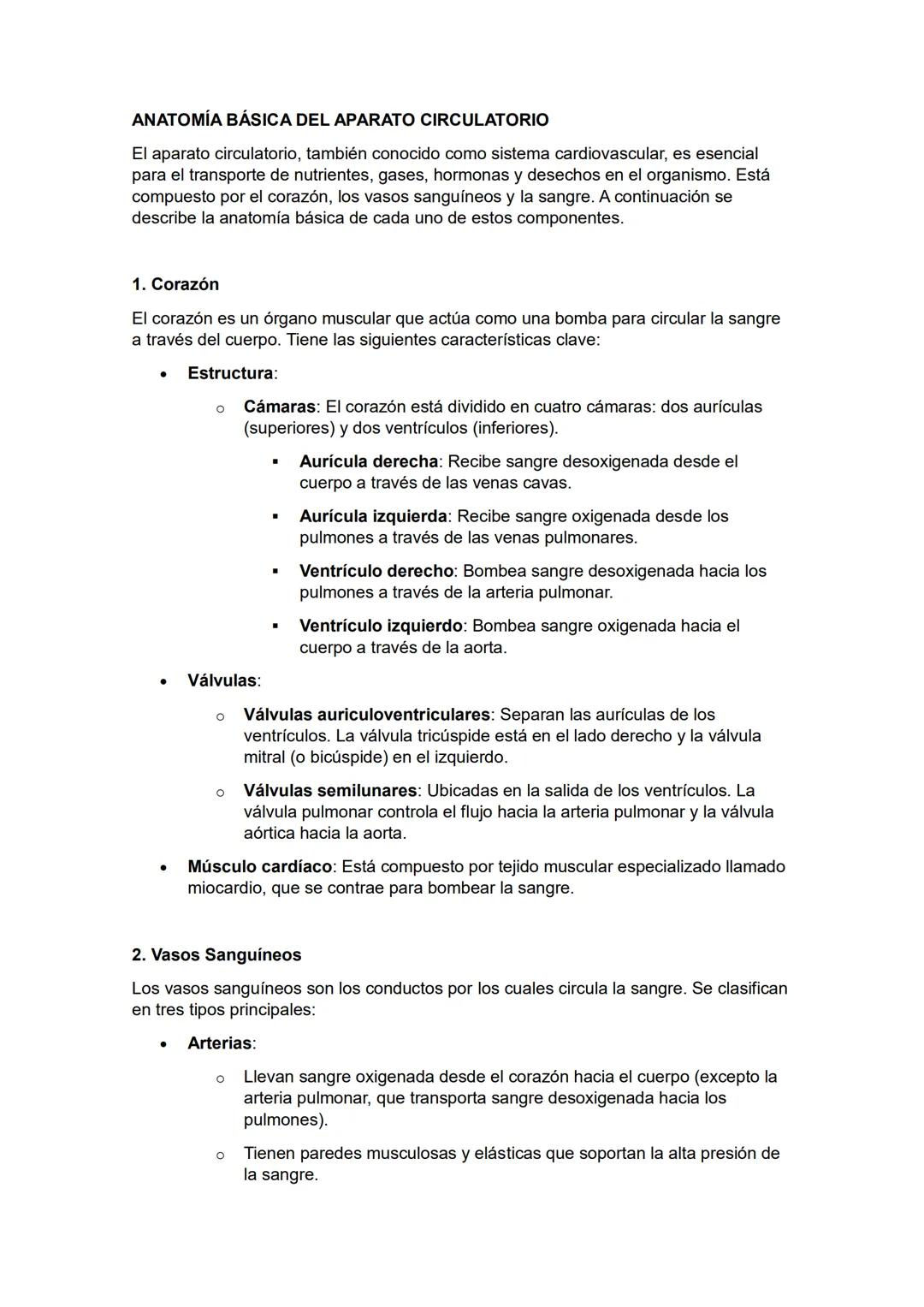 ANATOMÍA BÁSICA DEL APARATO CIRCULATORIO

El aparato circulatorio, también conocido como sistema cardiovascular, es esencial para el transporte de nutrientes, gases, hormonas y desechos en el organismo. Está compuesto por el corazón, los vasos sanguíneos y la sangre. A continuación se describe la anatomía básica de cada uno de estos componentes.

1. Corazón

El corazón es un órgano muscular que actúa como una bomba para circular la sangre a través del cuerpo. Tiene las siguientes características clave:

• Estructura:
  o Cámaras: El corazón está dividido en cuatro cámaras: dos aurículas (superiores) y dos ventrículos (inferiores).
    ▪ Aurícula derecha: Recibe sangre desoxigenada desde el cuerpo a través de las venas cavas.
    ▪ Aurícula izquierda: Recibe sangre oxigenada desde los pulmones a través de las venas pulmonares.
    ▪ Ventrículo derecho: Bombea sangre desoxigenada hacia los pulmones a través de la arteria pulmonar.
    ▪ Ventrículo izquierdo: Bombea sangre oxigenada hacia el cuerpo a través de la aorta.
• Válvulas:
  o Válvulas auriculoventriculares: Separan las aurículas de los ventrículos. La válvula tricúspide está en el lado derecho y la válvula mitral (o bicúspide) en el izquierdo.
  o Válvulas semilunares: Ubicadas en la salida de los ventrículos. La válvula pulmonar controla el flujo hacia la arteria pulmonar y la válvula aórtica hacia la aorta.
• Músculo cardíaco: Está compuesto por tejido muscular especializado llamado miocardio, que se contrae para bombear la sangre.

2. Vasos Sanguíneos

Los vasos sanguíneos son los conductos por los cuales circula la sangre. Se clasifican en tres tipos principales:

• Arterias:
  o Llevan sangre oxigenada desde el corazón hacia el cuerpo (excepto la arteria pulmonar, que transporta sangre desoxigenada hacia los pulmones).
  o Tienen paredes musculosas y elásticas que soportan la alta presión de la sangre.